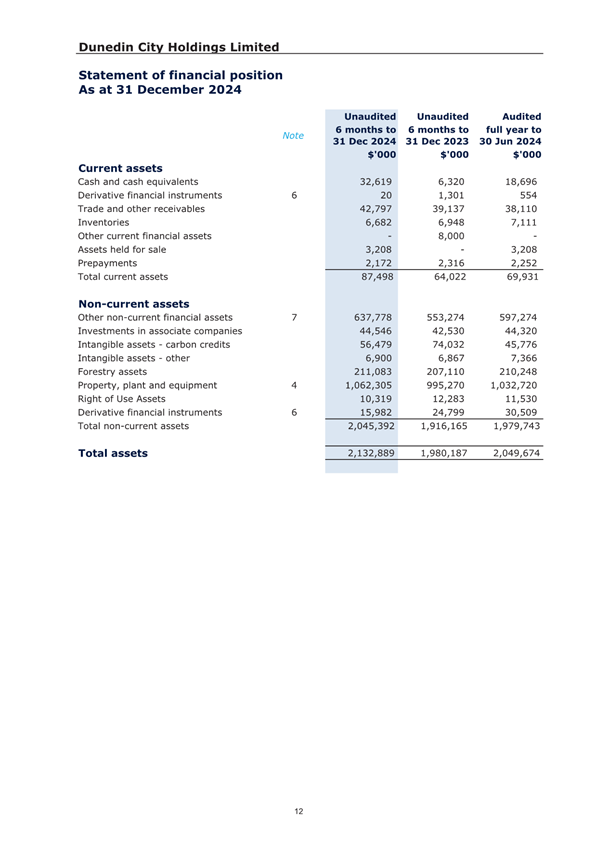 Dunedin City Holdings Limited

Statement of financial position
As at 31 December 2024

|  | Note | Unaudited 6 months to 31 Dec 2024 $'000 | Unaudited 6 months to 31 Dec 2023 $'000 | Audited full year to 30 Jun 2024 $'000 |
|---|---|---|---|---|
| **Current assets** | | | | |
| Cash and cash equivalents | | 32,619 | 6,320 | 18,696 |
| Derivative financial instruments | 6 | 20 | 1,301 | 554 |
| Trade and other receivables | | 42,797 | 39,137 | 38,110 |
| Inventories | | 6,682 | 6,948 | 7,111 |
| Other current financial assets | | - | 8,000 | - |
| Assets held for sale | | 3,208 | - | 3,208 |
| Prepayments | | 2,172 | 2,316 | 2,252 |
| Total current assets | | 87,498 | 64,022 | 69,931 |
| **Non-current assets** | | | | |
| Other non-current financial assets | 7 | 637,778 | 553,274 | 597,274 |
| Investments in associate companies | | 44,546 | 42,530 | 44,320 |
| Intangible assets - carbon credits | | 56,479 | 74,032 | 45,776 |
| Intangible assets - other | | 6,900 | 6,867 | 7,366 |
| Forestry assets | | 211,083 | 207,110 | 210,248 |
| Property, plant and equipment | 4 | 1,062,305 | 995,270 | 1,032,720 |
| Right of Use Assets | | 10,319 | 12,283 | 11,530 |
| Derivative financial instruments | 6 | 15,982 | 24,799 | 30,509 |
| Total non-current assets | | 2,045,392 | 1,916,165 | 1,979,743 |
| **Total assets** | | 2,132,889 | 1,980,187 | 2,049,674 |

12